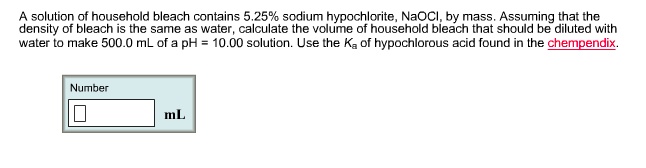 A solution of household bleach contains 5.25% sodium hypochlorite, NaOCl, by mass. Assuming that the density of bleach is the same as water, calculate the volume of household bleach that should be diluted with water to make 500.0 mL of a pH = 10.00 solution. Use the $K_a$ of hypochlorous acid found in the chempendix.

Number

mL